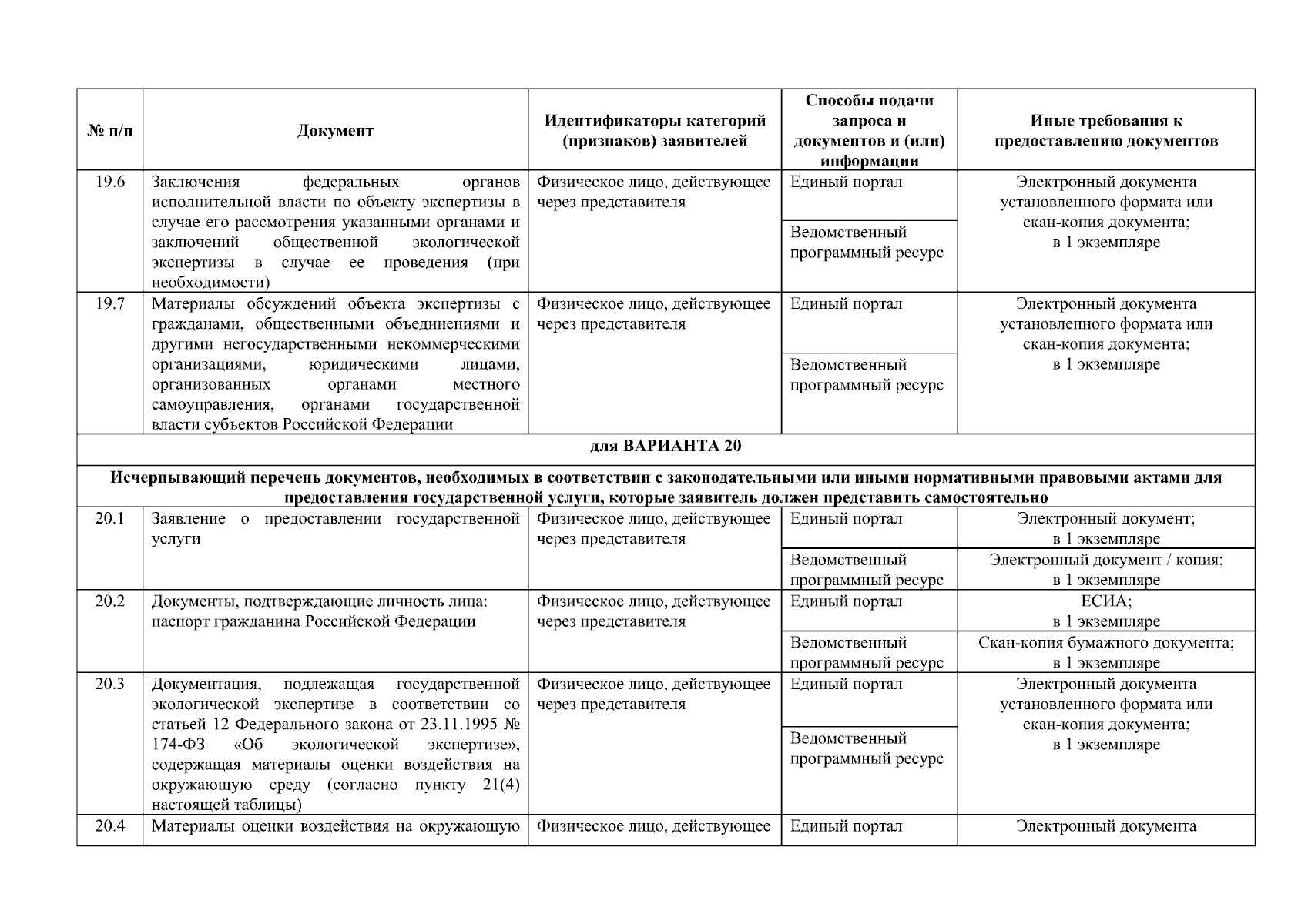 | № п/п | Документ | Идентификаторы категорий (признаков) заявителей | Способы подачи запроса и документов и (или) информации | Иные требования к предоставлению документов |
|---|---|---|---|---|
| 19.6 | Заключения федеральных органов исполнительной власти по объекту экспертизы в случае его рассмотрения указанными органами и заключений общественной экологической экспертизы в случае ее проведения (при необходимости) | Физическое лицо, действующее через представителя | Единый портал | Электронный документа установленного формата или скан-копия документа; в 1 экземпляре |
| | | | Ведомственный программный ресурс | |
| 19.7 | Материалы обсуждений объекта экспертизы с гражданами, общественными объединениями и другими негосударственными некоммерческими организациями, юридическими лицами, организованных органами местного самоуправления, органами государственной власти субъектов Российской Федерации | Физическое лицо, действующее через представителя | Единый портал | Электронный документа установленного формата или скан-копия документа; в 1 экземпляре |
| | | | Ведомственный программный ресурс | |
| для ВАРИАНТА 20 | | | | |
| Исчерпывающий перечень документов, необходимых в соответствии с законодательными или иными нормативными правовыми актами для предоставления государственной услуги, которые заявитель должен представить самостоятельно | | | | |
| 20.1 | Заявление о предоставлении государственной услуги | Физическое лицо, действующее через представителя | Единый портал | Электронный документ; в 1 экземпляре |
| | | | Ведомственный программный ресурс | Электронный документ / копия; в 1 экземпляре |
| 20.2 | Документы, подтверждающие личность лица: паспорт гражданина Российской Федерации | Физическое лицо, действующее через представителя | Единый портал | ЕСИА; в 1 экземпляре |
| | | | Ведомственный программный ресурс | Скан-копия бумажного документа; в 1 экземпляре |
| 20.3 | Документация, подлежащая государственной экологической экспертизе в соответствии со статьей 12 Федерального закона от 23.11.1995 № 174-ФЗ «Об экологической экспертизе», содержащая материалы оценки воздействия на окружающую среду (согласно пункту 21(4) настоящей таблицы) | Физическое лицо, действующее через представителя | Единый портал | Электронный документа установленного формата или скан-копия документа; в 1 экземпляре |
| | | | Ведомственный программный ресурс | |
| 20.4 | Материалы оценки воздействия на окружающую | Физическое лицо, действующее | Единый портал | Электронный документа |